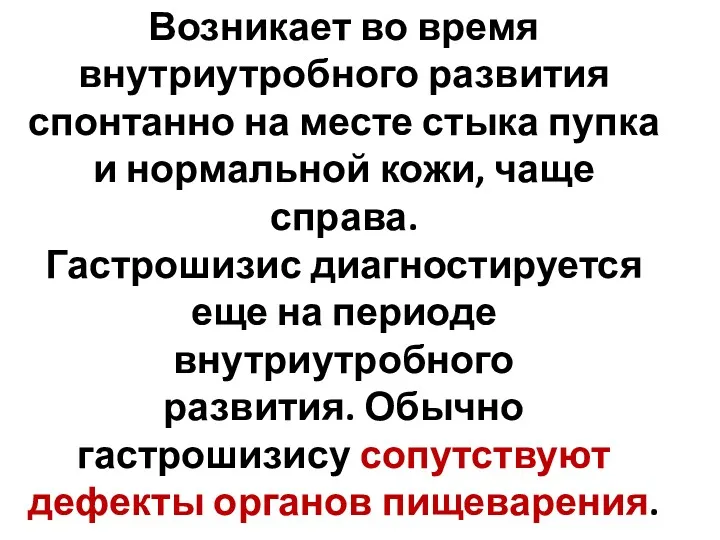 Возникает во время внутриутробного развития спонтанно на месте стыка пупка и нормальной кожи, чаще справа.
Гастрошизис диагностируется еще на периоде внутриутробного развития. Обычно гастрошизису сопутствуют дефекты органов пищеварения.